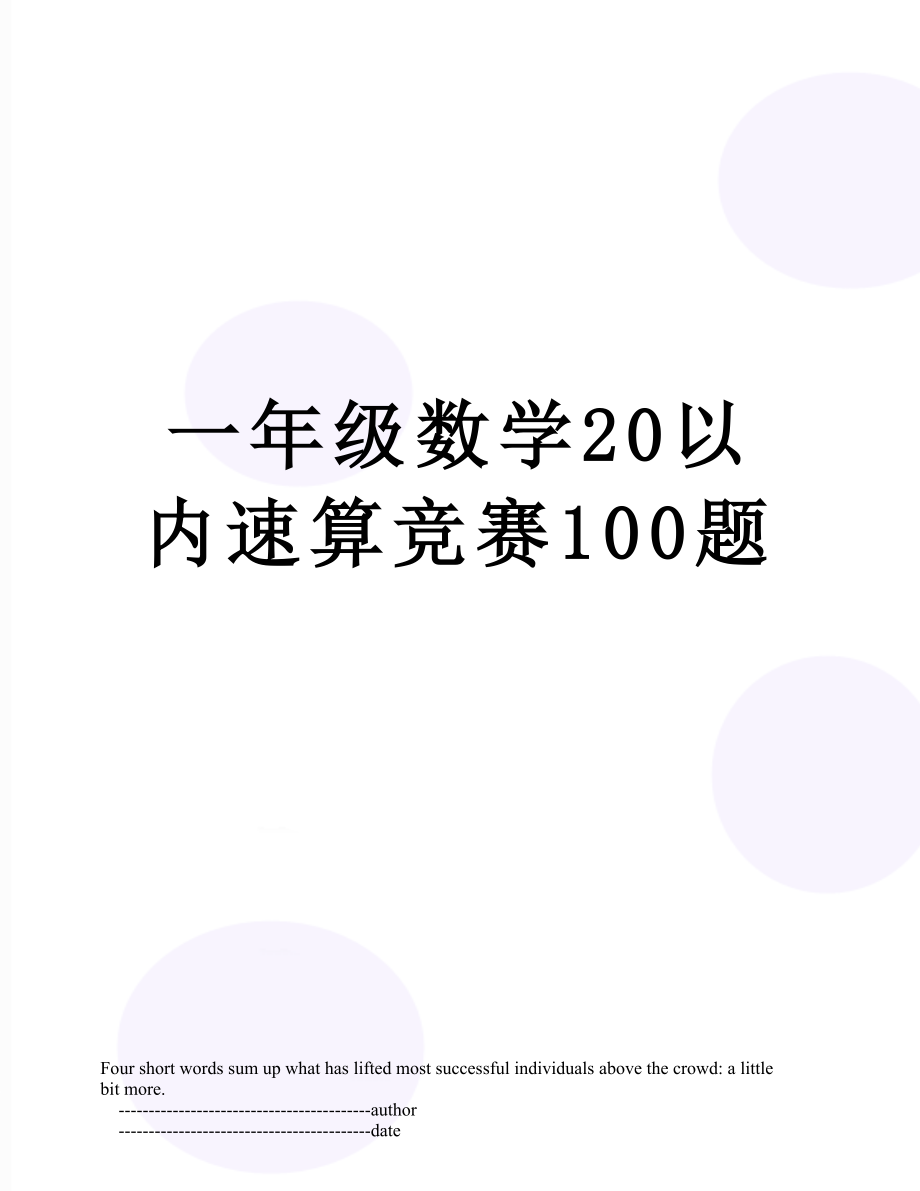 一年级数学20以内速算竞赛100题

Four short words sum up what has lifted most successful individuals above the crowd: a little bit more.

------------------------------------------author

------------------------------------------date